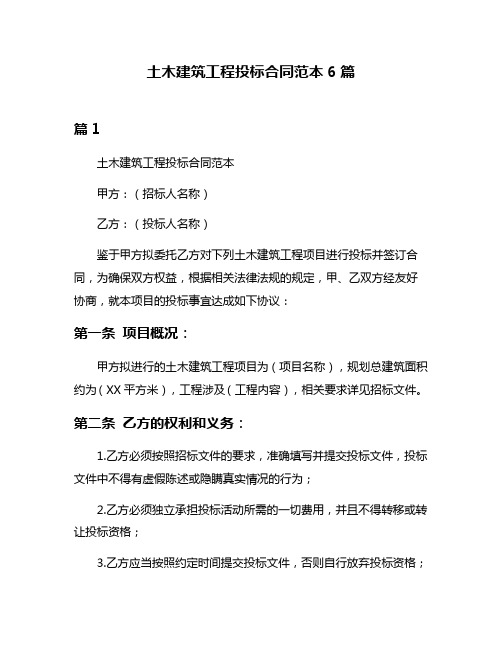 土木建筑工程投标合同范本 6 篇

篇 1

土木建筑工程投标合同范本

甲方：（招标人名称）

乙方：（投标人名称）

鉴于甲方拟委托乙方对下列土木建筑工程项目进行投标并签订合同，为确保双方权益，根据相关法律法规的规定，甲、乙双方经友好协商，就本项目的投标事宜达成如下协议：

第一条 项目概况：

甲方拟进行的土木建筑工程项目为（项目名称），规划总建筑面积约为（XX 平方米），工程涉及（工程内容），相关要求详见招标文件。

第二条 乙方的权利和义务：

1.乙方必须按照招标文件的要求，准确填写并提交投标文件，投标文件中不得有虚假陈述或隐瞒真实情况的行为；

2.乙方必须独立承担投标活动所需的一切费用，并且不得转移或转让投标资格；

3.乙方应当按照约定时间提交投标文件，否则自行放弃投标资格；